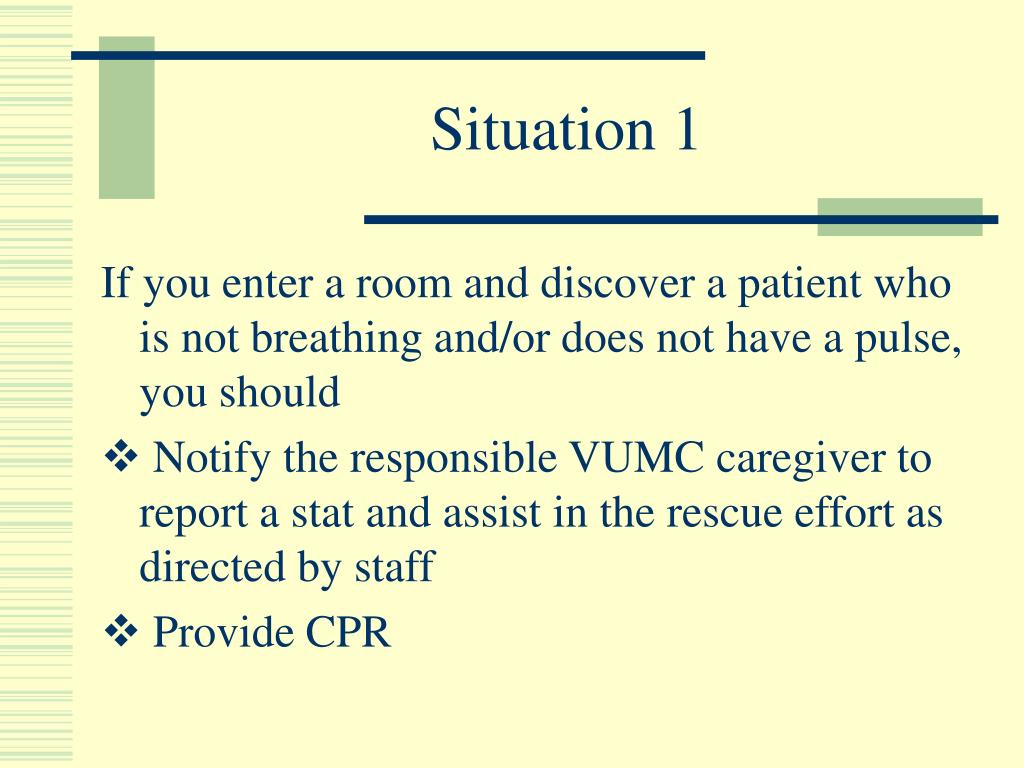 Situation 1

If you enter a room and discover a patient who is not breathing and/or does not have a pulse, you should

❖ Notify the responsible VUMC caregiver to report a stat and assist in the rescue effort as directed by staff

❖ Provide CPR